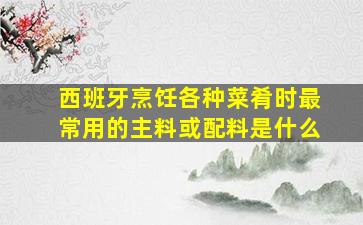 西班牙烹饪各种菜肴时最常用的主料或配料是什么